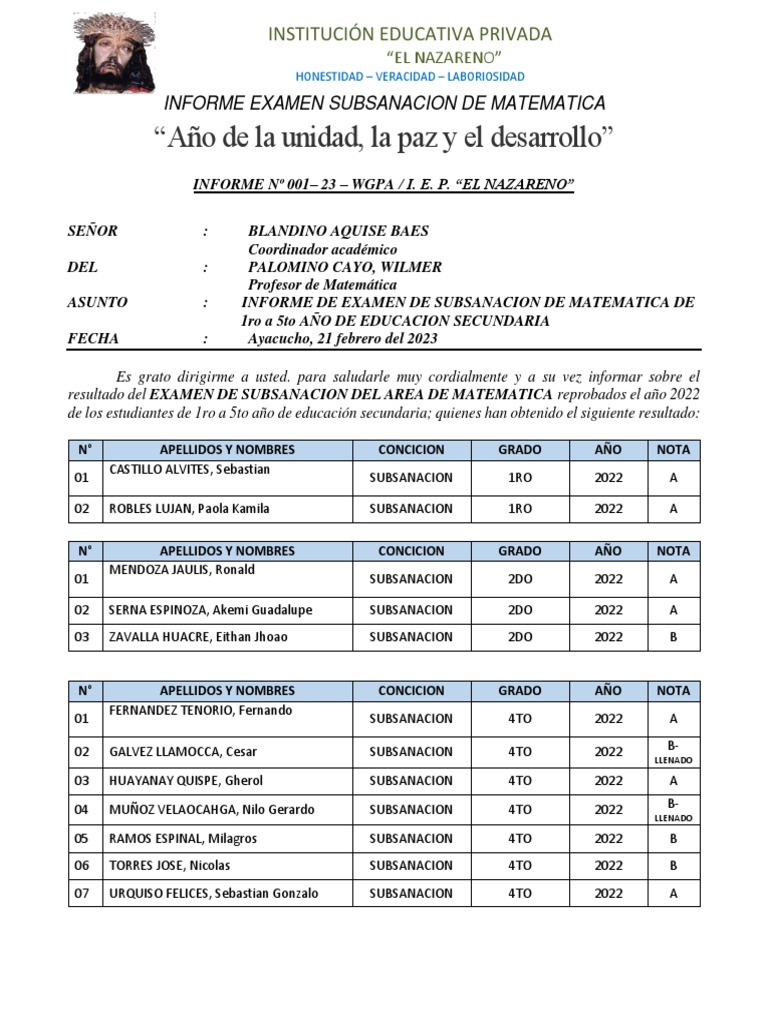 INSTITUCIÓN EDUCATIVA PRIVADA
"EL NAZARENO"
HONESTIDAD – VERACIDAD – LABORIOSIDAD

INFORME EXAMEN SUBSANACION DE MATEMATICA

"Año de la unidad, la paz y el desarrollo"

INFORME Nº 001– 23 – WGPA / I. E. P. "EL NAZARENO"

SEÑOR : BLANDINO AQUISE BAES
Coordinador académico
DEL : PALOMINO CAYO, WILMER
Profesor de Matemática
ASUNTO : INFORME DE EXAMEN DE SUBSANACION DE MATEMATICA DE 1ro a 5to AÑO DE EDUCACION SECUNDARIA
FECHA : Ayacucho, 21 febrero del 2023

Es grato dirigirme a usted. para saludarle muy cordialmente y a su vez informar sobre el resultado del EXAMEN DE SUBSANACION DEL AREA DE MATEMATICA reprobados el año 2022 de los estudiantes de 1ro a 5to año de educación secundaria; quienes han obtenido el siguiente resultado:

| N° | APELLIDOS Y NOMBRES | CONCICION | GRADO | AÑO | NOTA |
|---|---|---|---|---|---|
| 01 | CASTILLO ALVITES, Sebastian | SUBSANACION | 1RO | 2022 | A |
| 02 | ROBLES LUJAN, Paola Kamila | SUBSANACION | 1RO | 2022 | A |

| N° | APELLIDOS Y NOMBRES | CONCICION | GRADO | AÑO | NOTA |
|---|---|---|---|---|---|
| 01 | MENDOZA JAULIS, Ronald | SUBSANACION | 2DO | 2022 | A |
| 02 | SERNA ESPINOZA, Akemi Guadalupe | SUBSANACION | 2DO | 2022 | A |
| 03 | ZAVALLA HUACRE, Eithan Jhoao | SUBSANACION | 2DO | 2022 | B |

| N° | APELLIDOS Y NOMBRES | CONCICION | GRADO | AÑO | NOTA |
|---|---|---|---|---|---|
| 01 | FERNANDEZ TENORIO, Fernando | SUBSANACION | 4TO | 2022 | A |
| 02 | GALVEZ LLAMOCCA, Cesar | SUBSANACION | 4TO | 2022 | B- LLENADO |
| 03 | HUAYANAY QUISPE, Gherol | SUBSANACION | 4TO | 2022 | A |
| 04 | MUÑOZ VELAOCAHGA, Nilo Gerardo | SUBSANACION | 4TO | 2022 | B- LLENADO |
| 05 | RAMOS ESPINAL, Milagros | SUBSANACION | 4TO | 2022 | B |
| 06 | TORRES JOSE, Nicolas | SUBSANACION | 4TO | 2022 | B |
| 07 | URQUISO FELICES, Sebastian Gonzalo | SUBSANACION | 4TO | 2022 | A |